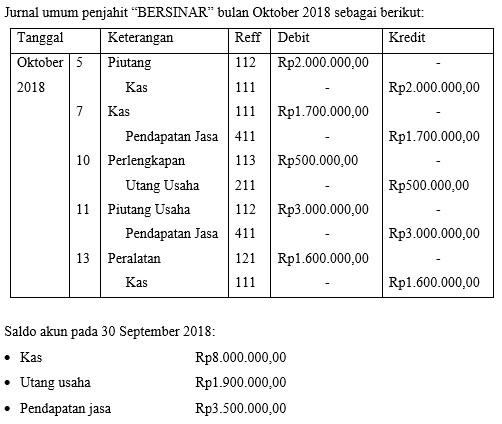 Jurnal umum penjahit “BERSINAR” bulan Oktober 2018 sebagai berikut:

| Tanggal | | Keterangan | Reff | Debit | Kredit |
|---|---|---|---|---|---|
| Oktober 2018 | 5 | Piutang | 112 | Rp2.000.000,00 | - |
| | | Kas | 111 | - | Rp2.000.000,00 |
| | 7 | Kas | 111 | Rp1.700.000,00 | - |
| | | Pendapatan Jasa | 411 | - | Rp1.700.000,00 |
| | 10 | Perlengkapan | 113 | Rp500.000,00 | - |
| | | Utang Usaha | 211 | - | Rp500.000,00 |
| | 11 | Piutang Usaha | 112 | Rp3.000.000,00 | - |
| | | Pendapatan Jasa | 411 | - | Rp3.000.000,00 |
| | 13 | Peralatan | 121 | Rp1.600.000,00 | - |
| | | Kas | 111 | - | Rp1.600.000,00 |

Saldo akun pada 30 September 2018:

• Kas Rp8.000.000,00

• Utang usaha Rp1.900.000,00

• Pendapatan jasa Rp3.500.000,00